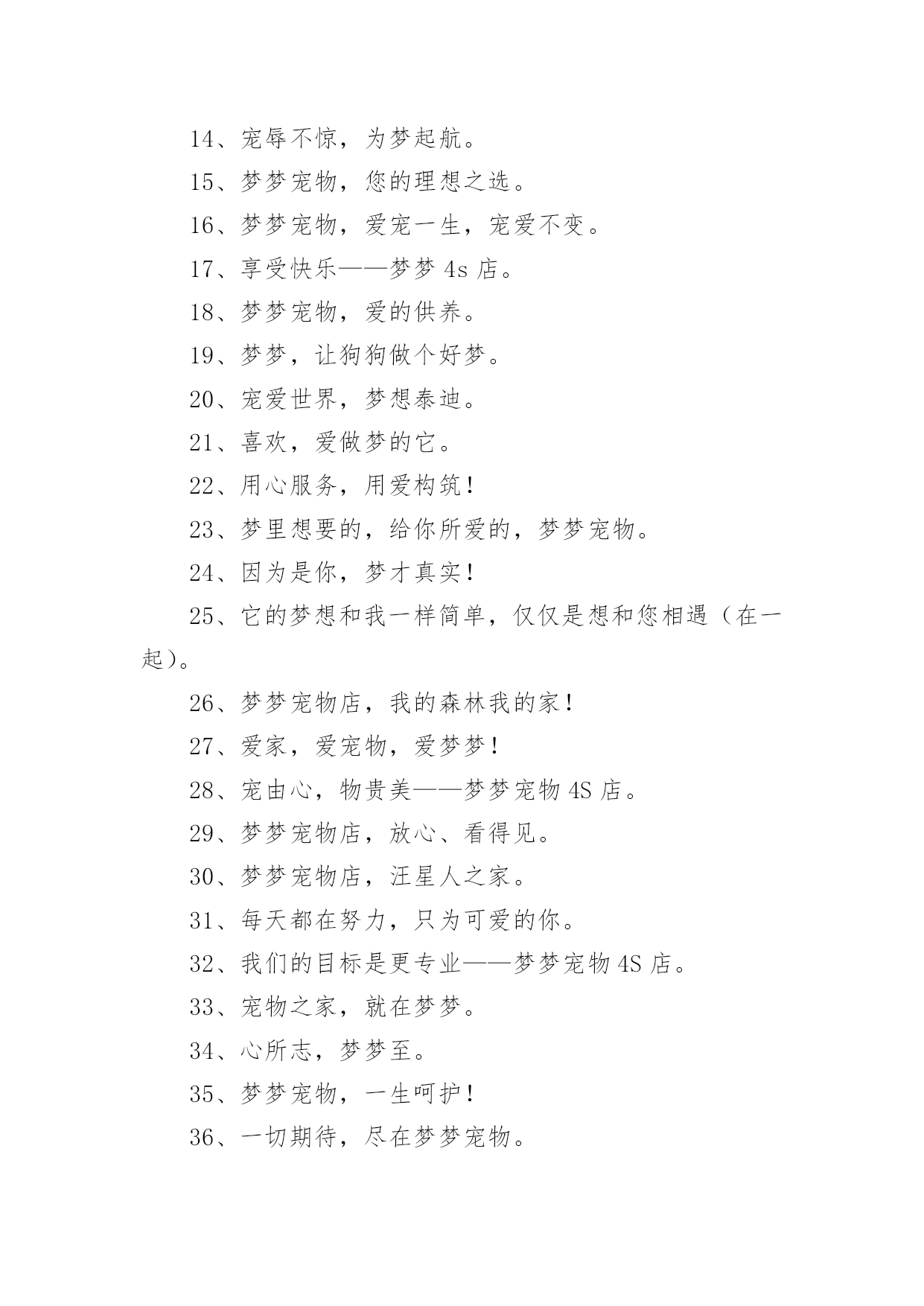 14、宠辱不惊，为梦起航。

15、梦梦宠物，您的理想之选。

16、梦梦宠物，爱宠一生，宠爱不变。

17、享受快乐——梦梦 4s 店。

18、梦梦宠物，爱的供养。

19、梦梦，让狗狗做个好梦。

20、宠爱世界，梦想泰迪。

21、喜欢，爱做梦的它。

22、用心服务，用爱构筑！

23、梦里想要的，给你所爱的，梦梦宠物。

24、因为是你，梦才真实！

25、它的梦想和我一样简单，仅仅是想和您相遇（在一起）。

26、梦梦宠物店，我的森林我的家！

27、爱家，爱宠物，爱梦梦！

28、宠由心，物贵美——梦梦宠物 4S 店。

29、梦梦宠物店，放心、看得见。

30、梦梦宠物店，汪星人之家。

31、每天都在努力，只为可爱的你。

32、我们的目标是更专业——梦梦宠物 4S 店。

33、宠物之家，就在梦梦。

34、心所志，梦梦至。

35、梦梦宠物，一生呵护！

36、一切期待，尽在梦梦宠物。